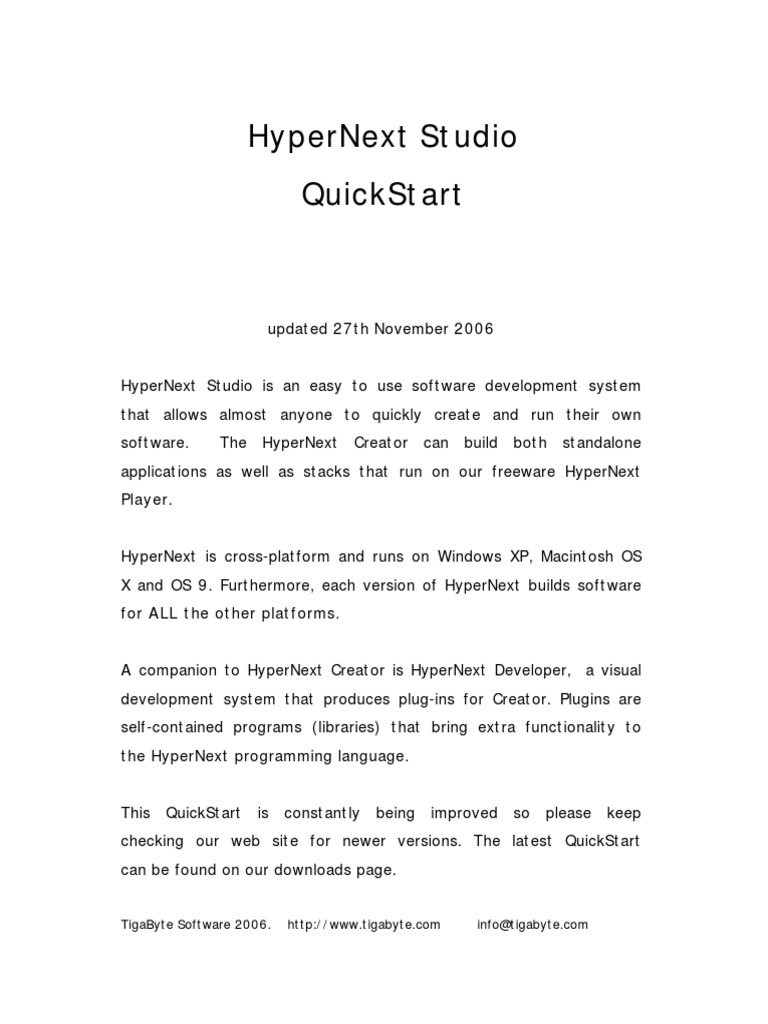 HyperNext Studio

QuickStart

updated 27th November 2006

HyperNext Studio is an easy to use software development system that allows almost anyone to quickly create and run their own software. The HyperNext Creator can build both standalone applications as well as stacks that run on our freeware HyperNext Player.

HyperNext is cross-platform and runs on Windows XP, Macintosh OS X and OS 9. Furthermore, each version of HyperNext builds software for ALL the other platforms.

A companion to HyperNext Creator is HyperNext Developer, a visual development system that produces plug-ins for Creator. Plugins are self-contained programs (libraries) that bring extra functionality to the HyperNext programming language.

This QuickStart is constantly being improved so please keep checking our web site for newer versions. The latest QuickStart can be found on our downloads page.

TigaByte Software 2006. http://www.tigabyte.com info@tigabyte.com